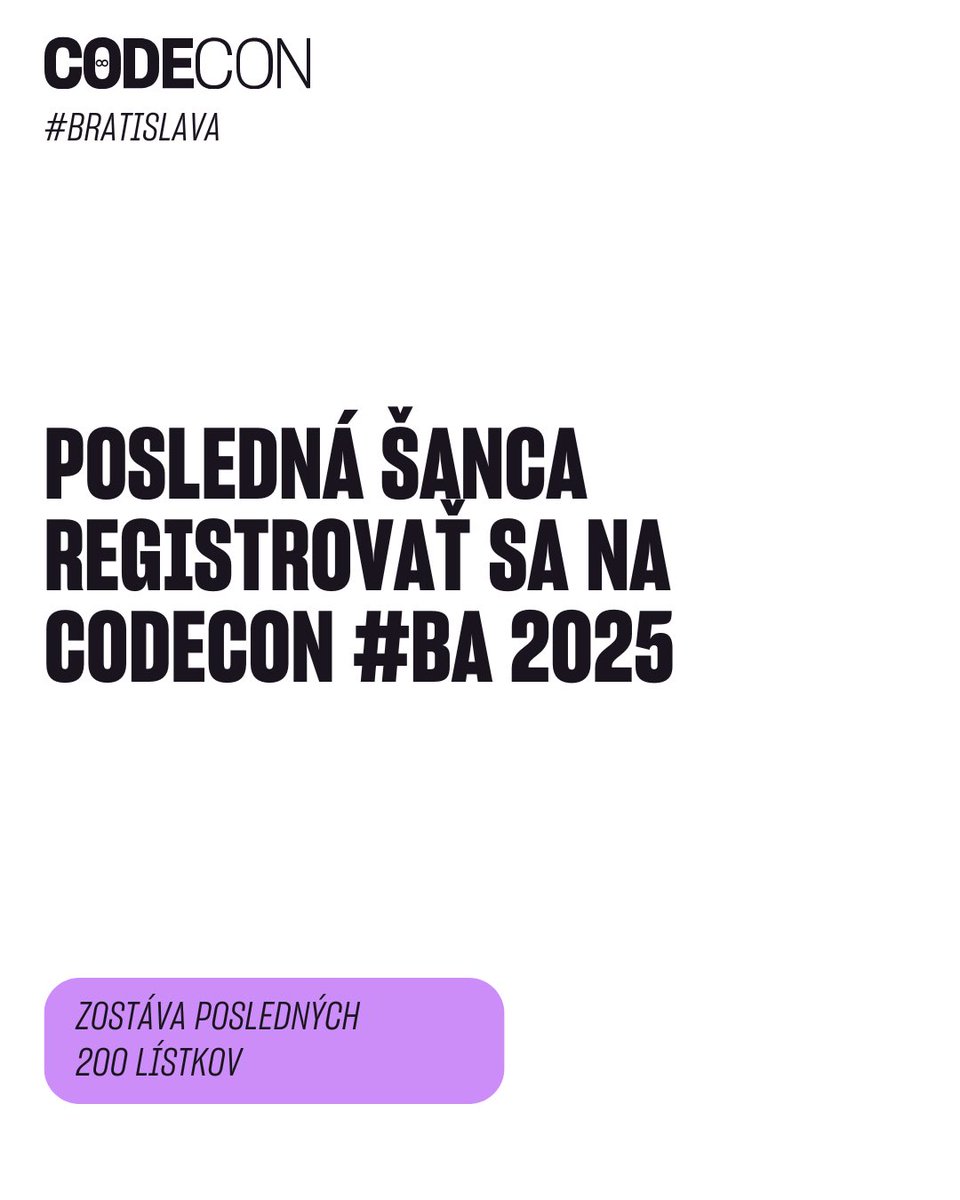 CODECON
#BRATISLAVA

POSLEDNÁ ŠANCA REGISTROVAŤ SA NA CODECON #BA 2025

ZOSTÁVA POSLEDNÝCH 200 LÍSTKOV